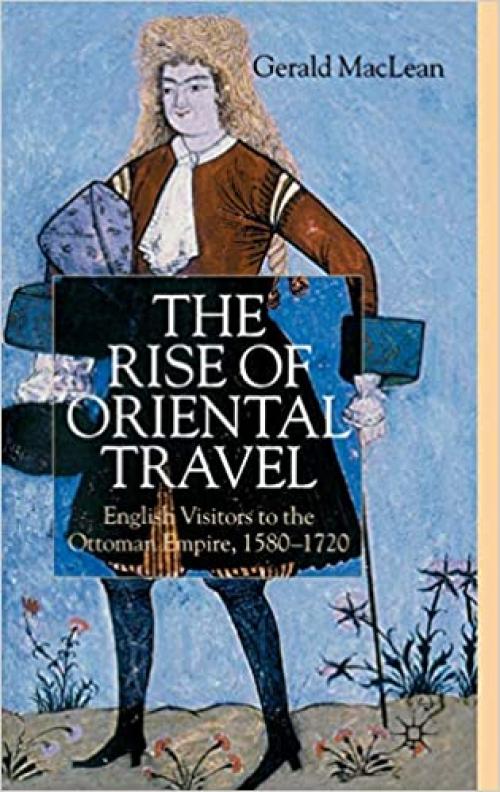 Gerald MacLean

THE RISE OF ORIENTAL TRAVEL

English Visitors to the Ottoman Empire, 1580–1720